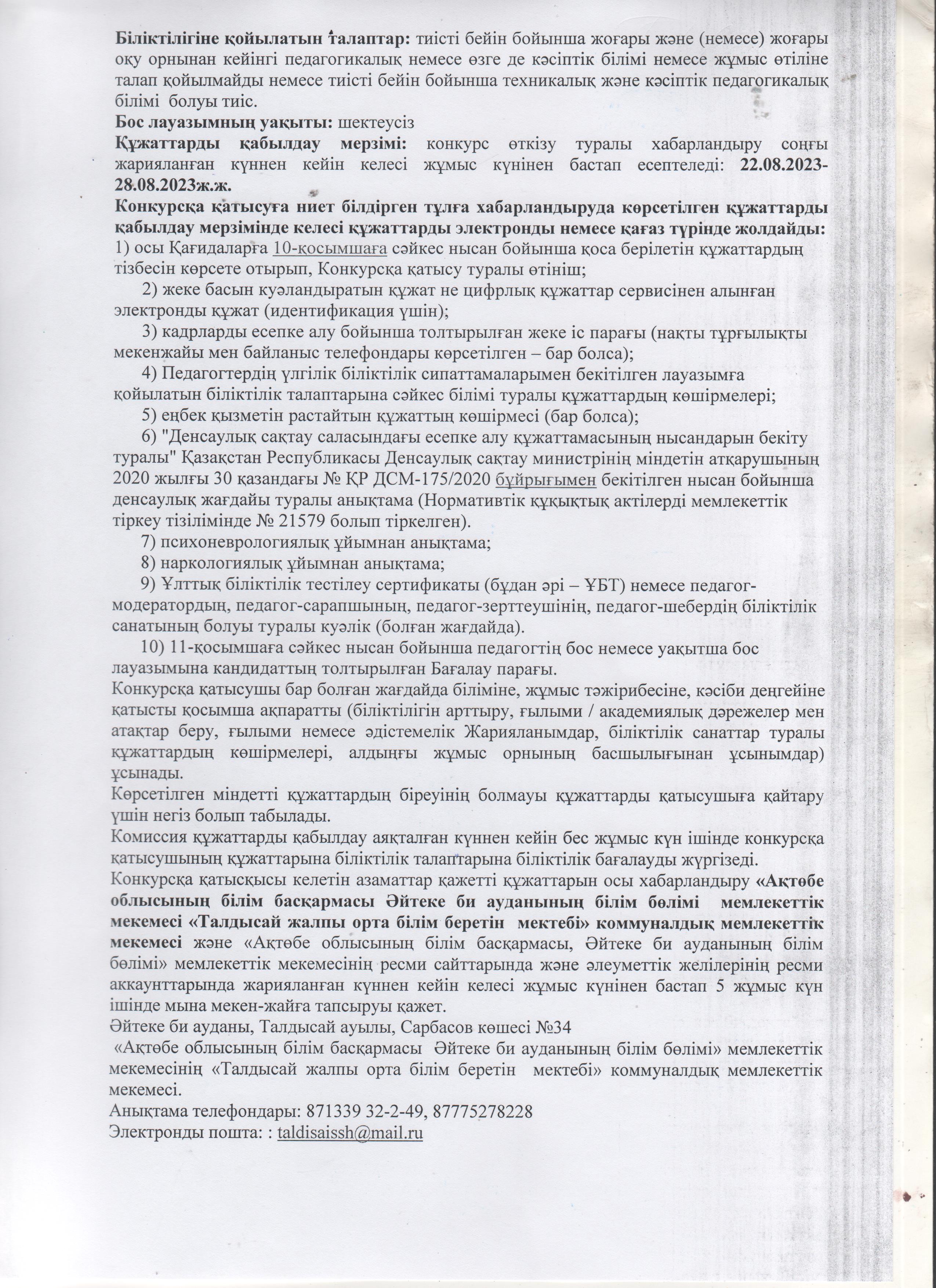 Біліктілігіне қойылатын талаптар: тиісті бейін бойынша жоғары және (немесе) жоғары оқу орнынан кейінгі педагогикалық немесе өзге де кәсіптік білімі немесе жұмыс өтіліне талап қойылмайды немесе тиісті бейін бойынша техникалық және кәсіптік педагогикалық білімі болуы тиіс.
Бос лауазымның уақыты: шектеусіз
Құжаттарды қабылдау мерзімі: конкурс өткізу туралы хабарландыру соңғы жарияланған күннен кейін келесі жұмыс күнінен бастап есептеледі: 22.08.2023-28.08.2023ж.ж.
Конкурсқа қатысуға ниет білдірген тұлға хабарландыруда көрсетілген құжаттарды қабылдау мерзімінде келесі құжаттарды электронды немесе қағаз түрінде жолдайды:
1) осы Қағидаларға 10-қосымшаға сәйкес нысан бойынша қоса берілетін құжаттардың тізбесін көрсете отырып, Конкурсқа қатысу туралы өтініш;
2) жеке басын куәландыратын құжат не цифрлық құжаттар сервисінен алынған электронды құжат (идентификация үшін);
3) кадрларды есепке алу бойынша толтырылған жеке іс парағы (нақты тұрғылықты мекенжайы мен байланыс телефондары көрсетілген – бар болса);
4) Педагогтердің үлгілік біліктілік сипаттамаларымен бекітілген лауазымға қойылатын біліктілік талаптарына сәйкес білімі туралы құжаттардың көшірмелері;
5) еңбек қызметін растайтын құжаттың көшірмесі (бар болса);
6) "Денсаулық сақтау саласындағы есепке алу құжаттамасының нысандарын бекіту туралы" Қазақстан Республикасы Денсаулық сақтау министрінің міндетін атқарушының 2020 жылғы 30 қазандағы № ҚР ДСМ-175/2020 бұйрығымен бекітілген нысан бойынша денсаулық жағдайы туралы анықтама (Нормативтік құқықтық актілерді мемлекеттік тіркеу тізілімінде № 21579 болып тіркелген).
7) психоневрологиялық ұйымнан анықтама;
8) наркологиялық ұйымнан анықтама;
9) Ұлттық біліктілік тестілеу сертификаты (бұдан әрі – ҰБТ) немесе педагог-модератордың, педагог-сарапшының, педагог-зерттеушінің, педагог-шебердің біліктілік санатының болуы туралы куәлік (болған жағдайда).
10) 11-қосымшаға сәйкес нысан бойынша педагогтің бос немесе уақытша бос лауазымына кандидаттың толтырылған Бағалау парағы.
Конкурсқа қатысушы бар болған жағдайда біліміне, жұмыс тәжірибесіне, кәсіби деңгейіне қатысты қосымша ақпаратты (біліктілігін арттыру, ғылыми / академиялық дәрежелер мен атақтар беру, ғылыми немесе әдістемелік Жарияланымдар, біліктілік санаттар туралы құжаттардың көшірмелері, алдыңғы жұмыс орнының басшылығынан ұсынымдар) ұсынады.
Көрсетілген міндетті құжаттардың біреуінің болмауы құжаттарды қатысушыға қайтару үшін негіз болып табылады.
Комиссия құжаттарды қабылдау аяқталған күннен кейін бес жұмыс күн ішінде конкурсқа қатысушының құжаттарына біліктілік талаптарына біліктілік бағалауды жүргізеді.
Конкурсқа қатысқысы келетін азаматтар қажетті құжаттарын осы хабарландыру «Ақтөбе облысының білім басқармасы Әйтеке би ауданының білім бөлімі мемлекеттік мекемесі «Талдысай жалпы орта білім беретін мектебі» коммуналдық мемлекеттік мекемесі және «Ақтөбе облысының білім басқармасы, Әйтеке би ауданының білім бөлімі» мемлекеттік мекемесінің ресми сайттарында және әлеуметтік желілерінің ресми аккаунттарында жарияланған күннен кейін келесі жұмыс күнінен бастап 5 жұмыс күн ішінде мына мекен-жайға тапсыруы қажет.
Әйтеке би ауданы, Талдысай ауылы, Сарбасов көшесі №34
«Ақтөбе облысының білім басқармасы Әйтеке би ауданының білім бөлімі» мемлекеттік мекемесінің «Талдысай жалпы орта білім беретін мектебі» коммуналдық мемлекеттік мекемесі.
Анықтама телефондары: 871339 32-2-49, 87775278228
Электронды пошта: : taldisaissh@mail.ru